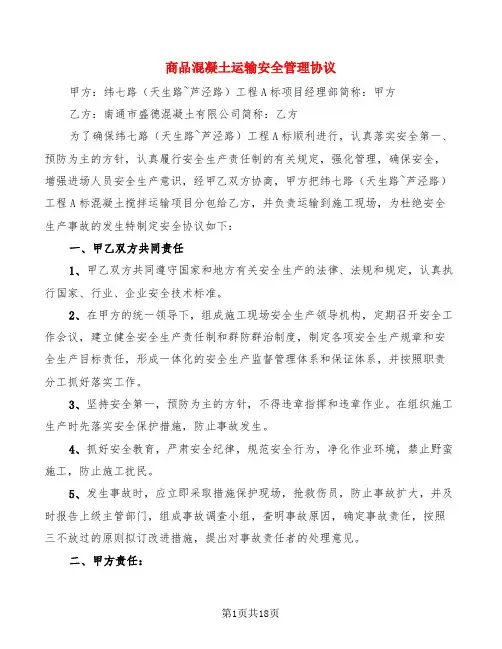 商品混凝土运输安全管理协议

甲方：纬七路（天生路~芦泾路）工程A标项目经理部简称：甲方

乙方：南通市盛德混凝土有限公司简称：乙方

为了确保纬七路（天生路~芦泾路）工程A标顺利进行，认真落实安全第一、预防为主的方针，认真履行安全生产责任制的有关规定，强化管理，确保安全，增强进场人员安全生产意识，经甲乙双方协商，甲方把纬七路（天生路~芦泾路）工程A标混凝土搅拌运输项目分包给乙方，并负责运输到施工现场，为杜绝安全生产事故的发生特制定安全协议如下：

一、甲乙双方共同责任

1、甲乙双方共同遵守国家和地方有关安全生产的法律、法规和规定，认真执行国家、行业、企业安全技术标准。

2、在甲方的统一领导下，组成施工现场安全生产领导机构，定期召开安全工作会议，建立健全安全生产责任制和群防群治制度，制定各项安全生产规章和安全生产目标责任，形成一体化的安全生产监督管理体系和保证体系，并按照职责分工抓好落实工作。

3、坚持安全第一，预防为主的方针，不得违章指挥和违章作业。在组织施工生产时先落实安全保护措施，防止事故发生。

4、抓好安全教育，严肃安全纪律，规范安全行为，净化作业环境，禁止野蛮施工，防止施工扰民。

5、发生事故时，应立即采取措施保护现场，抢救伤员，防止事故扩大，并及时报告上级主管部门，组成事故调查小组，查明事故原因，确定事故责任，按照三不放过的原则拟订改进措施，提出对事故责任者的处理意见。

二、甲方责任：

第1页共18页